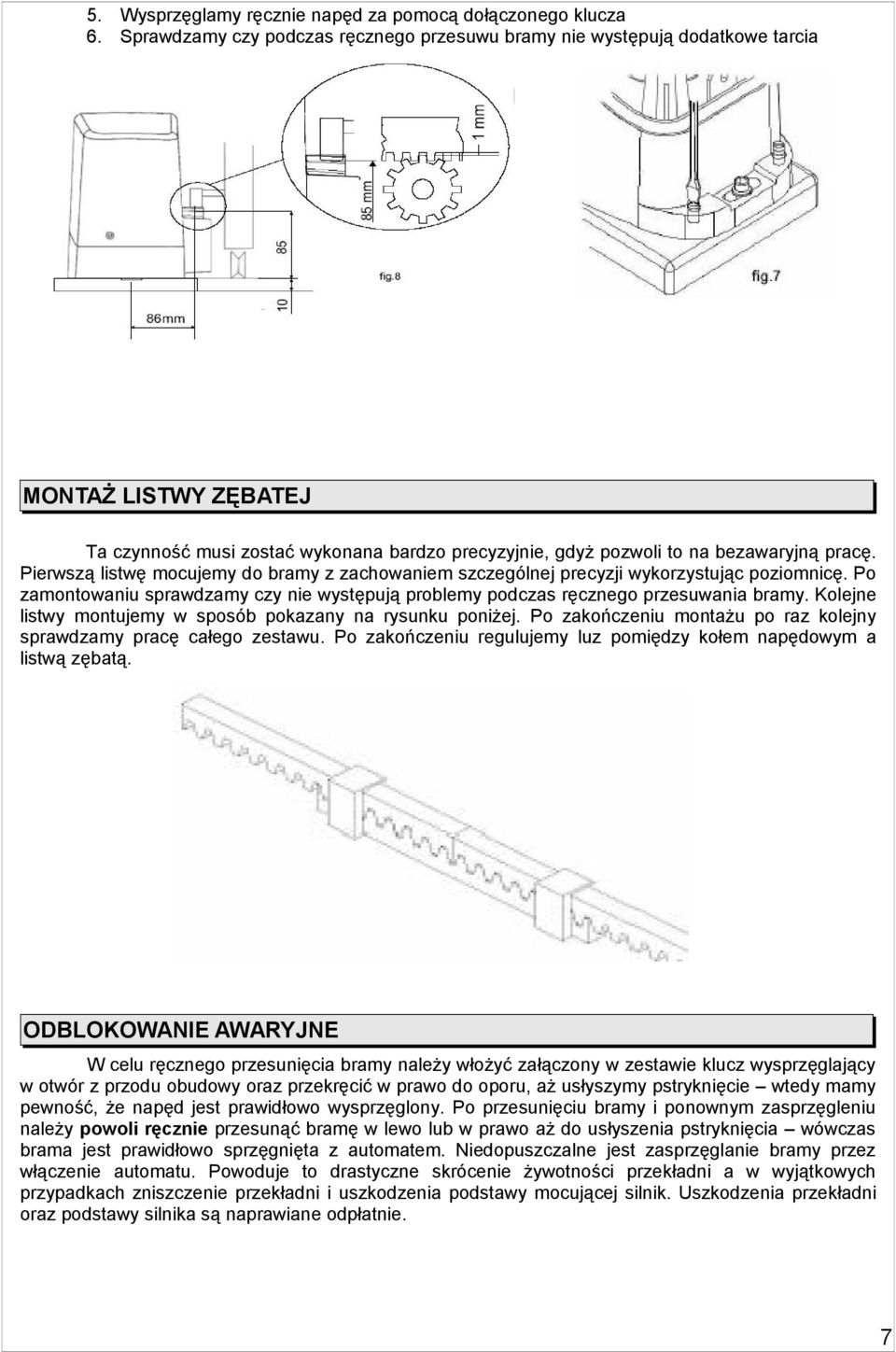 5. Wysprzęglamy ręcznie napęd za pomocą dołączonego klucza
6. Sprawdzamy czy podczas ręcznego przesuwu bramy nie występują dodatkowe tarcia

1 mm
85 mm
85
10
86mm
fig.8
fig.7

MONTAŻ LISTWY ZĘBATEJ

Ta czynność musi zostać wykonana bardzo precyzyjnie, gdyż pozwoli to na bezawaryjną pracę. Pierwszą listwę mocujemy do bramy z zachowaniem szczególnej precyzji wykorzystując poziomnicę. Po zamontowaniu sprawdzamy czy nie występują problemy podczas ręcznego przesuwania bramy. Kolejne listwy montujemy w sposób pokazany na rysunku poniżej. Po zakończeniu montażu po raz kolejny sprawdzamy pracę całego zestawu. Po zakończeniu regulujemy luz pomiędzy kołem napędowym a listwą zębatą.

ODBLOKOWANIE AWARYJNE

W celu ręcznego przesunięcia bramy należy włożyć załączony w zestawie klucz wysprzęglający w otwór z przodu obudowy oraz przekręcić w prawo do oporu, aż usłyszymy pstryknięcie – wtedy mamy pewność, że napęd jest prawidłowo wysprzęglony. Po przesunięciu bramy i ponownym zasprzęgleniu należy powoli ręcznie przesunąć bramę w lewo lub w prawo aż do usłyszenia pstryknięcia – wówczas brama jest prawidłowo sprzęgnięta z automatem. Niedopuszczalne jest zasprzęglanie bramy przez włączenie automatu. Powoduje to drastyczne skrócenie żywotności przekładni a w wyjątkowych przypadkach zniszczenie przekładni i uszkodzenia podstawy mocującej silnik. Uszkodzenia przekładni oraz podstawy silnika są naprawiane odpłatnie.

7